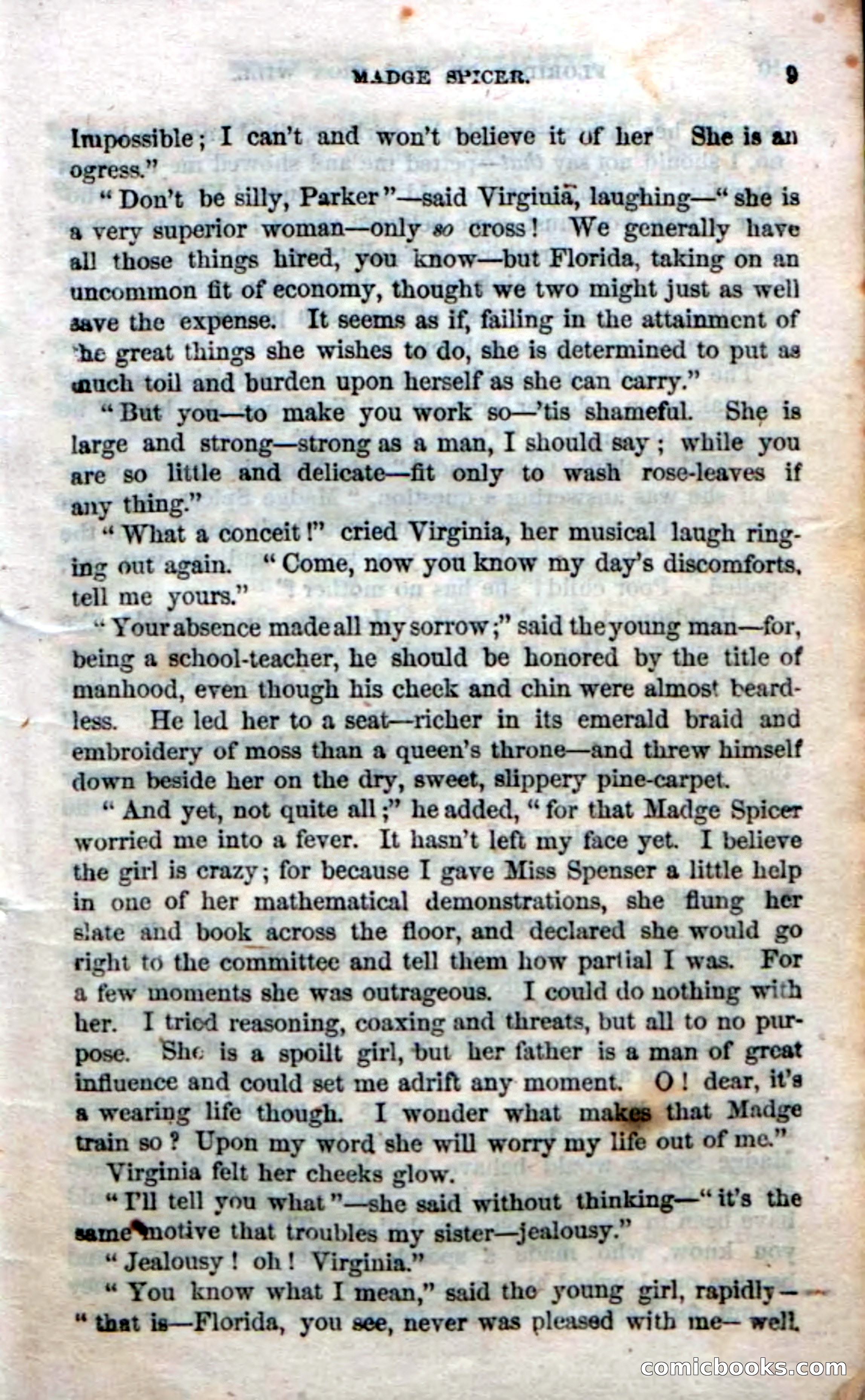 MADGE SPICER. 9

Impossible; I can't and won't believe it of her She is an ogress."

"Don't be silly, Parker"—said Virginia, laughing—"she is a very superior woman—only so cross! We generally have all those things hired, you know—but Florida, taking on an uncommon fit of economy, thought we two might just as well save the expense. It seems as if, failing in the attainment of the great things she wishes to do, she is determined to put as much toil and burden upon herself as she can carry."

"But you—to make you work so—'tis shameful. She is large and strong—strong as a man, I should say; while you are so little and delicate—fit only to wash rose-leaves if any thing."

"What a conceit!" cried Virginia, her musical laugh ringing out again. "Come, now you know my day's discomforts, tell me yours."

"Your absence made all my sorrow;" said the young man—for, being a school-teacher, he should be honored by the title of manhood, even though his cheek and chin were almost beardless. He led her to a seat—richer in its emerald braid and embroidery of moss than a queen's throne—and threw himself down beside her on the dry, sweet, slippery pine-carpet.

"And yet, not quite all;" he added, "for that Madge Spicer worried me into a fever. It hasn't left my face yet. I believe the girl is crazy; for because I gave Miss Spenser a little help in one of her mathematical demonstrations, she flung her slate and book across the floor, and declared she would go right to the committee and tell them how partial I was. For a few moments she was outrageous. I could do nothing with her. I tried reasoning, coaxing and threats, but all to no purpose. She is a spoilt girl, but her father is a man of great influence and could set me adrift any moment. O! dear, it's a wearing life though. I wonder what makes that Madge train so? Upon my word she will worry my life out of me."

Virginia felt her cheeks glow.

"I'll tell you what"—she said without thinking—"it's the same motive that troubles my sister—jealousy."

"Jealousy! oh! Virginia."

"You know what I mean," said the young girl, rapidly—"that is—Florida, you see, never was pleased with me—well,

comicbooks.com